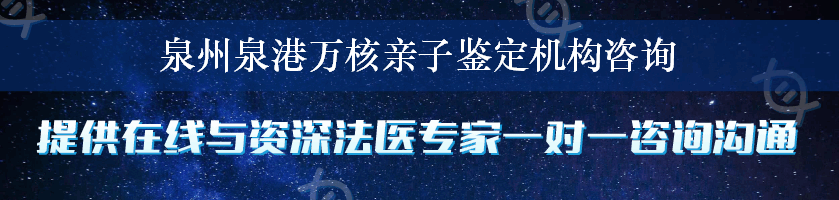 泉州泉港万核亲子鉴定机构咨询

提供在线与资深法医专家一对一咨询沟通